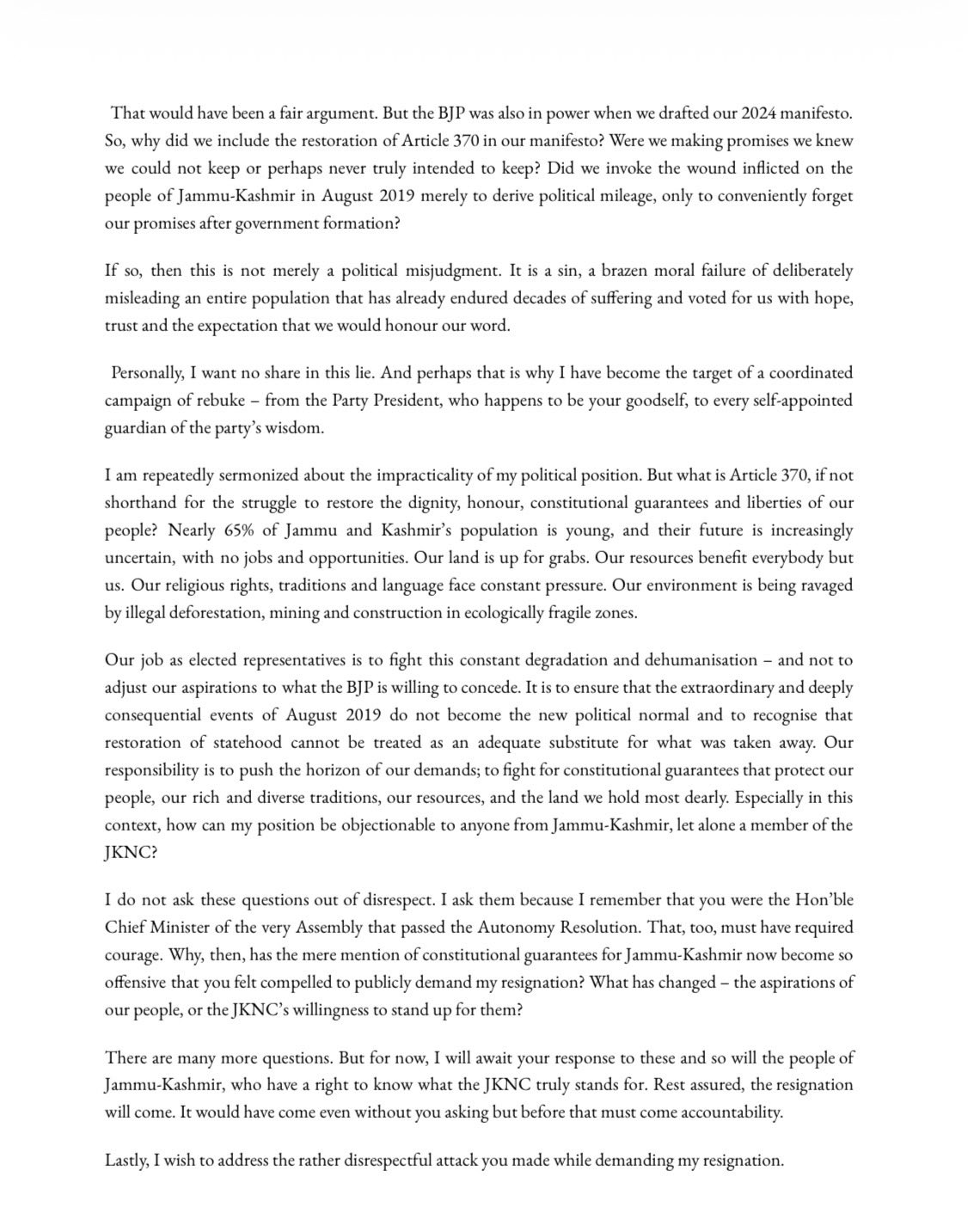 That would have been a fair argument. But the BJP was also in power when we drafted our 2024 manifesto. So, why did we include the restoration of Article 370 in our manifesto? Were we making promises we knew we could not keep or perhaps never truly intended to keep? Did we invoke the wound inflicted on the people of Jammu-Kashmir in August 2019 merely to derive political mileage, only to conveniently forget our promises after government formation?

If so, then this is not merely a political misjudgment. It is a sin, a brazen moral failure of deliberately misleading an entire population that has already endured decades of suffering and voted for us with hope, trust and the expectation that we would honour our word.

Personally, I want no share in this lie. And perhaps that is why I have become the target of a coordinated campaign of rebuke – from the Party President, who happens to be your goodself, to every self-appointed guardian of the party's wisdom.

I am repeatedly sermonized about the impracticality of my political position. But what is Article 370, if not shorthand for the struggle to restore the dignity, honour, constitutional guarantees and liberties of our people? Nearly 65% of Jammu and Kashmir's population is young, and their future is increasingly uncertain, with no jobs and opportunities. Our land is up for grabs. Our resources benefit everybody but us. Our religious rights, traditions and language face constant pressure. Our environment is being ravaged by illegal deforestation, mining and construction in ecologically fragile zones.

Our job as elected representatives is to fight this constant degradation and dehumanisation – and not to adjust our aspirations to what the BJP is willing to concede. It is to ensure that the extraordinary and deeply consequential events of August 2019 do not become the new political normal and to recognise that restoration of statehood cannot be treated as an adequate substitute for what was taken away. Our responsibility is to push the horizon of our demands; to fight for constitutional guarantees that protect our people, our rich and diverse traditions, our resources, and the land we hold most dearly. Especially in this context, how can my position be objectionable to anyone from Jammu-Kashmir, let alone a member of the JKNC?

I do not ask these questions out of disrespect. I ask them because I remember that you were the Hon'ble Chief Minister of the very Assembly that passed the Autonomy Resolution. That, too, must have required courage. Why, then, has the mere mention of constitutional guarantees for Jammu-Kashmir now become so offensive that you felt compelled to publicly demand my resignation? What has changed – the aspirations of our people, or the JKNC's willingness to stand up for them?

There are many more questions. But for now, I will await your response to these and so will the people of Jammu-Kashmir, who have a right to know what the JKNC truly stands for. Rest assured, the resignation will come. It would have come even without you asking but before that must come accountability.

Lastly, I wish to address the rather disrespectful attack you made while demanding my resignation.